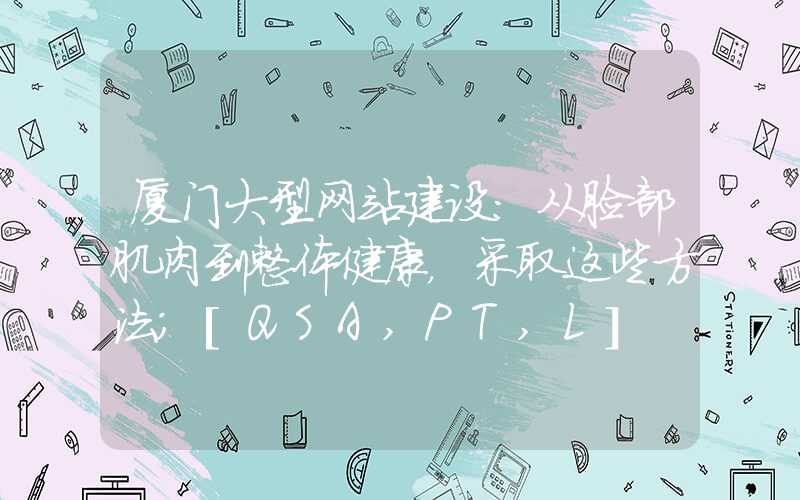 厦门大型网站建设：从脸部肌肉到整体健康，采取这些方法：[QSA，PT，L]

STATIONERY